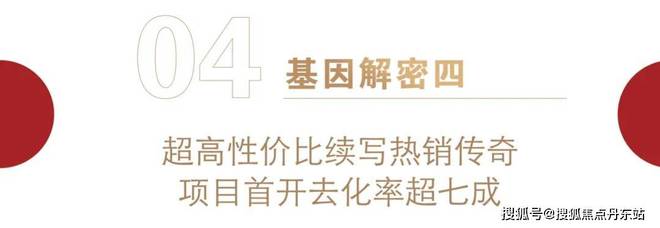 04
基因解密四

超高性价比续写热销传奇
项目首开去化率超七成

搜狐号@搜狐焦点丹东站